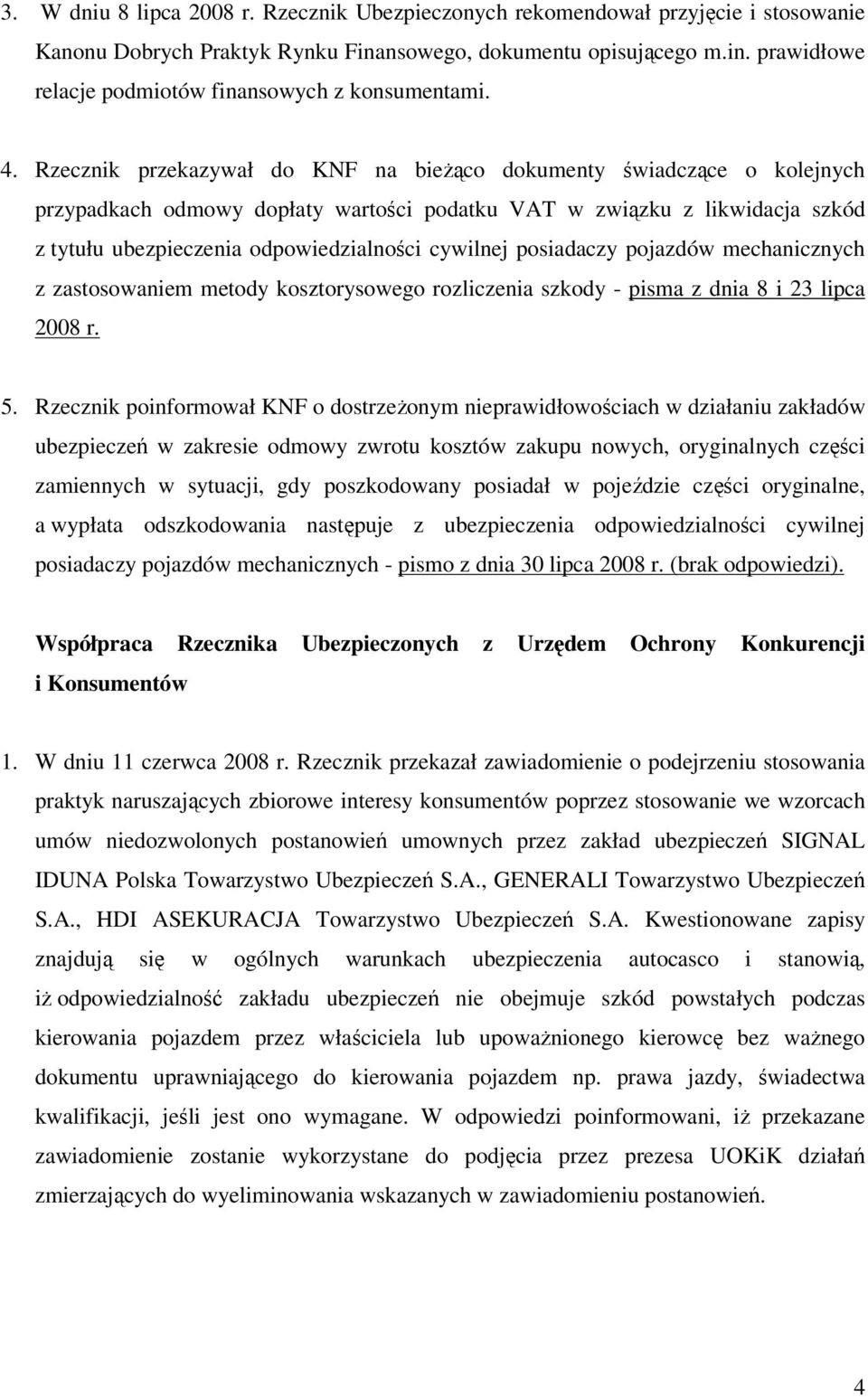 3. W dniu 8 lipca 2008 r. Rzecznik Ubezpieczonych rekomendował przyjęcie i stosowanie Kanonu Dobrych Praktyk Rynku Finansowego, dokumentu opisującego m.in. prawidłowe relacje podmiotów finansowych z konsumentami.

4. Rzecznik przekazywał do KNF na bieżąco dokumenty świadczące o kolejnych przypadkach odmowy dopłaty wartości podatku VAT w związku z likwidacja szkód z tytułu ubezpieczenia odpowiedzialności cywilnej posiadaczy pojazdów mechanicznych z zastosowaniem metody kosztorysowego rozliczenia szkody - pisma z dnia 8 i 23 lipca 2008 r.

5. Rzecznik poinformował KNF o dostrzeżonym nieprawidłowościach w działaniu zakładów ubezpieczeń w zakresie odmowy zwrotu kosztów zakupu nowych, oryginalnych części zamiennych w sytuacji, gdy poszkodowany posiadał w pojeździe części oryginalne, a wypłata odszkodowania następuje z ubezpieczenia odpowiedzialności cywilnej posiadaczy pojazdów mechanicznych - pismo z dnia 30 lipca 2008 r. (brak odpowiedzi).

Współpraca Rzecznika Ubezpieczonych z Urzędem Ochrony Konkurencji i Konsumentów

1. W dniu 11 czerwca 2008 r. Rzecznik przekazał zawiadomienie o podejrzeniu stosowania praktyk naruszających zbiorowe interesy konsumentów poprzez stosowanie we wzorcach umów niedozwolonych postanowień umownych przez zakład ubezpieczeń SIGNAL IDUNA Polska Towarzystwo Ubezpieczeń S.A., GENERALI Towarzystwo Ubezpieczeń S.A., HDI ASEKURACJA Towarzystwo Ubezpieczeń S.A. Kwestionowane zapisy znajdują się w ogólnych warunkach ubezpieczenia autocasco i stanowią, iż odpowiedzialność zakładu ubezpieczeń nie obejmuje szkód powstałych podczas kierowania pojazdem przez właściciela lub upoważnionego kierowcę bez ważnego dokumentu uprawniającego do kierowania pojazdem np. prawa jazdy, świadectwa kwalifikacji, jeśli jest ono wymagane. W odpowiedzi poinformowani, iż przekazane zawiadomienie zostanie wykorzystane do podjęcia przez prezesa UOKiK działań zmierzających do wyeliminowania wskazanych w zawiadomieniu postanowień.

4